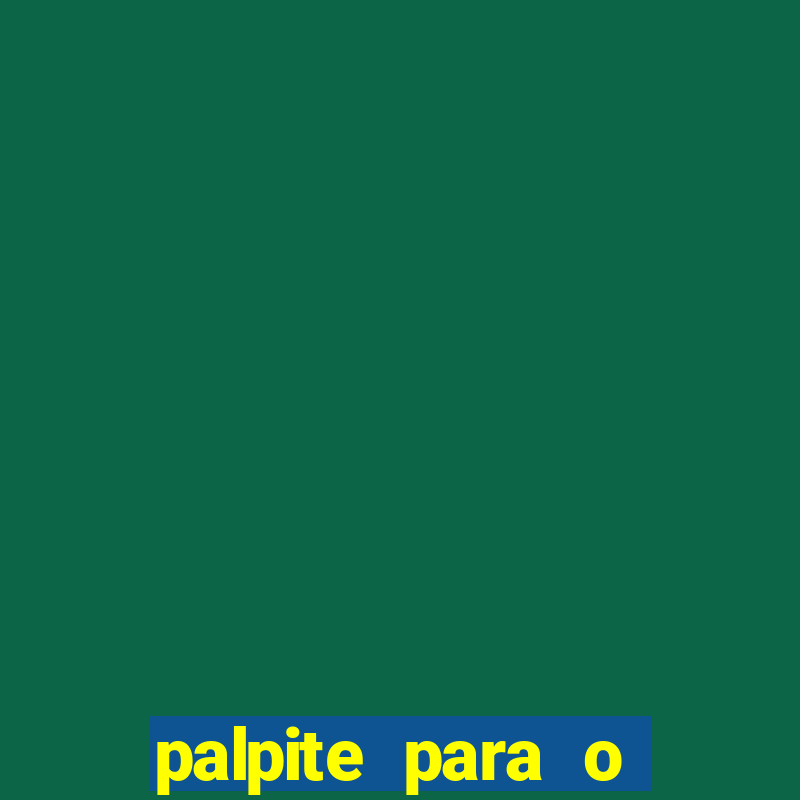 palpite para o